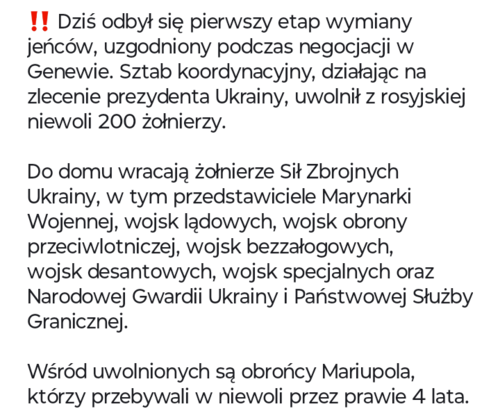 ‼️ Dziś odbył się pierwszy etap wymiany jeńców, uzgodniony podczas negocjacji w Genewie. Sztab koordynacyjny, działając na zlecenie prezydenta Ukrainy, uwolnił z rosyjskiej niewoli 200 żołnierzy.

Do domu wracają żołnierze Sił Zbrojnych Ukrainy, w tym przedstawiciele Marynarki Wojennej, wojsk lądowych, wojsk obrony przeciwlotniczej, wojsk bezzałogowych, wojsk desantowych, wojsk specjalnych oraz Narodowej Gwardii Ukrainy i Państwowej Służby Granicznej.

Wśród uwolnionych są obrońcy Mariupola, którzy przebywali w niewoli przez prawie 4 lata.